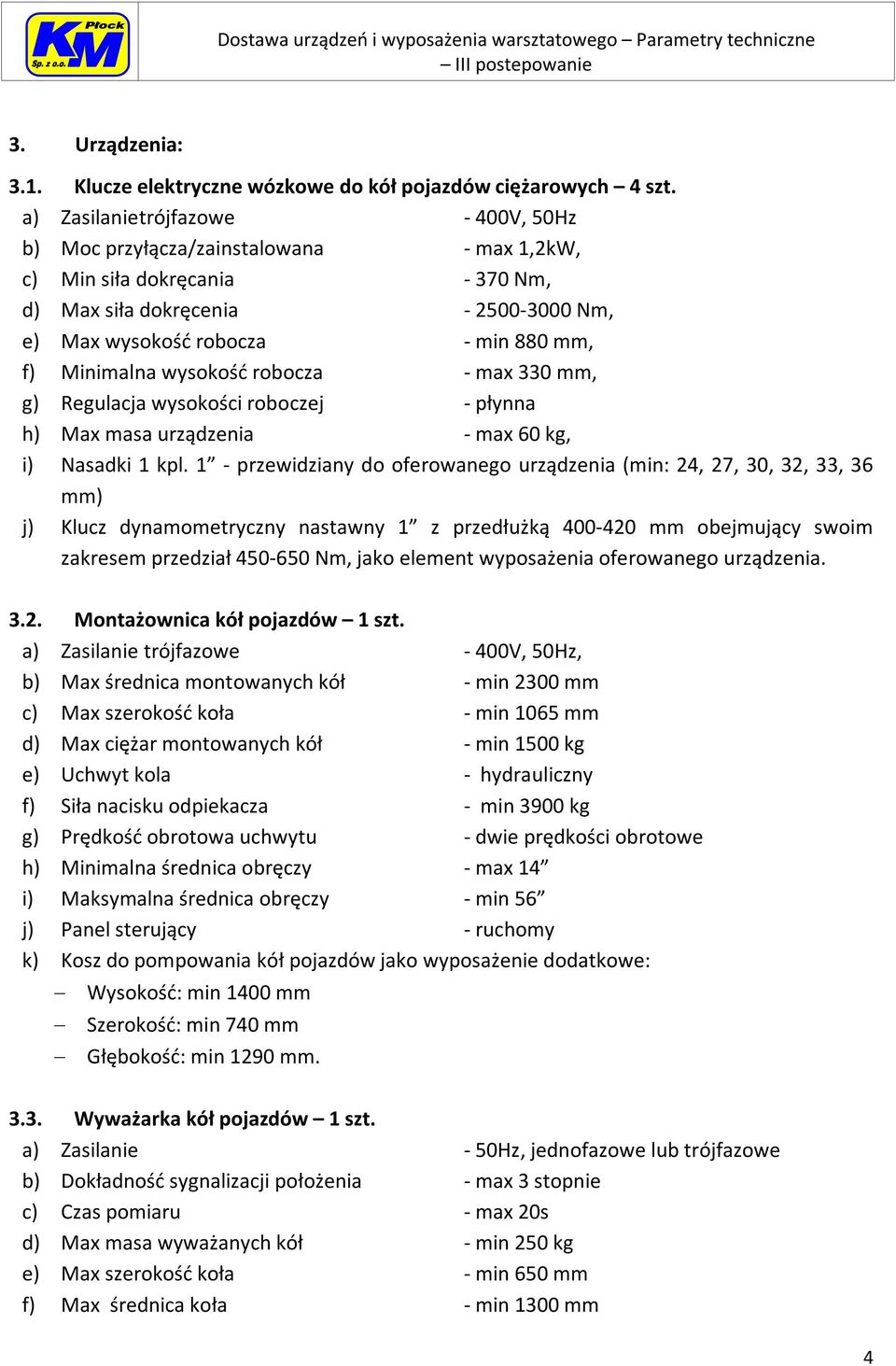 Płock KM Sp. z o.o.

Dostawa urządzeń i wyposażenia warsztatowego – Parametry techniczne – III postepowanie

3. Urządzenia:

3.1. Klucze elektryczne wózkowe do kół pojazdów ciężarowych – 4 szt.

a) Zasilanietrójfazowe - 400V, 50Hz
b) Moc przyłącza/zainstalowana - max 1,2kW,
c) Min siła dokręcania - 370 Nm,
d) Max siła dokręcenia - 2500-3000 Nm,
e) Max wysokość robocza - min 880 mm,
f) Minimalna wysokość robocza - max 330 mm,
g) Regulacja wysokości roboczej - płynna
h) Max masa urządzenia - max 60 kg,
i) Nasadki 1 kpl. 1” - przewidziany do oferowanego urządzenia (min: 24, 27, 30, 32, 33, 36 mm)
j) Klucz dynamometryczny nastawny 1” z przedłużką 400-420 mm obejmujący swoim zakresem przedział 450-650 Nm, jako element wyposażenia oferowanego urządzenia.

3.2. Montażownica kół pojazdów – 1 szt.

a) Zasilanie trójfazowe - 400V, 50Hz,
b) Max średnica montowanych kół - min 2300 mm
c) Max szerokość koła - min 1065 mm
d) Max ciężar montowanych kół - min 1500 kg
e) Uchwyt kola - hydrauliczny
f) Siła nacisku odpiekacza - min 3900 kg
g) Prędkość obrotowa uchwytu - dwie prędkości obrotowe
h) Minimalna średnica obręczy - max 14”
i) Maksymalna średnica obręczy - min 56”
j) Panel sterujący - ruchomy
k) Kosz do pompowania kół pojazdów jako wyposażenie dodatkowe:
– Wysokość: min 1400 mm
– Szerokość: min 740 mm
– Głębokość: min 1290 mm.

3.3. Wyważarka kół pojazdów – 1 szt.

a) Zasilanie - 50Hz, jednofazowe lub trójfazowe
b) Dokładność sygnalizacji położenia - max 3 stopnie
c) Czas pomiaru - max 20s
d) Max masa wyważanych kół - min 250 kg
e) Max szerokość koła - min 650 mm
f) Max średnica koła - min 1300 mm

4